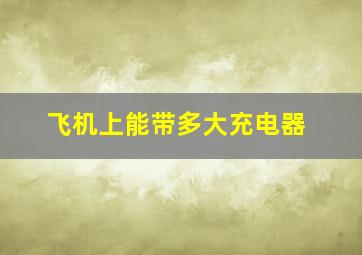 飞机上能带多大充电器